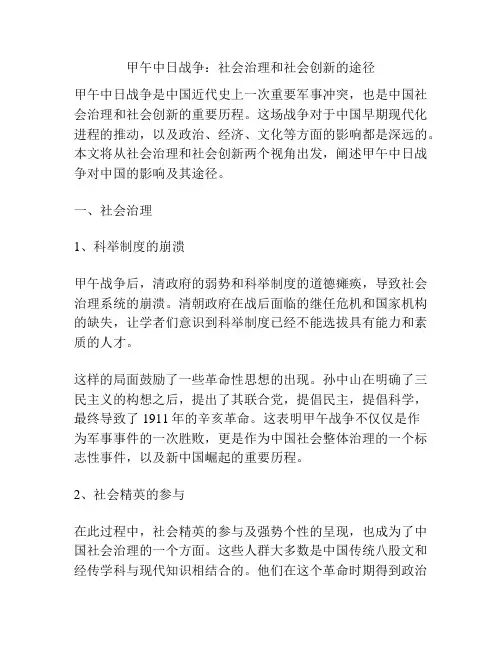 甲午中日战争：社会治理和社会创新的途径

甲午中日战争是中国近代史上一次重要军事冲突，也是中国社会治理和社会创新的重要历程。这场战争对于中国早期现代化进程的推动，以及政治、经济、文化等方面的影响都是深远的。本文将从社会治理和社会创新两个视角出发，阐述甲午中日战争对中国的影响及其途径。

一、社会治理

1、科举制度的崩溃

甲午战争后，清政府的弱势和科举制度的道德瘫痪，导致社会治理系统的崩溃。清朝政府在战后面临的继任危机和国家机构的缺失，让学者们意识到科举制度已经不能选拔具有能力和素质的人才。

这样的局面鼓励了一些革命性思想的出现。孙中山在明确了三民主义的构想之后，提出了其联合党，提倡民主，提倡科学，最终导致了 1911 年的辛亥革命。这表明甲午战争不仅仅是作为军事事件的一次胜败，更是作为中国社会整体治理的一个标志性事件，以及新中国崛起的重要历程。

2、社会精英的参与

在此过程中，社会精英的参与及强势个性的呈现，也成为了中国社会治理的一个方面。这些人群大多数是中国传统八股文和经传学科与现代知识相结合的。他们在这个革命时期得到政治